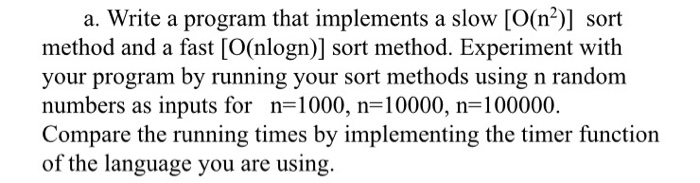 a. Write a program that implements a slow [$O(n^2)$] sort method and a fast [O(nlogn)] sort method. Experiment with your program by running your sort methods using n random numbers as inputs for n=1000, n=10000, n=100000. Compare the running times by implementing the timer function of the language you are using.